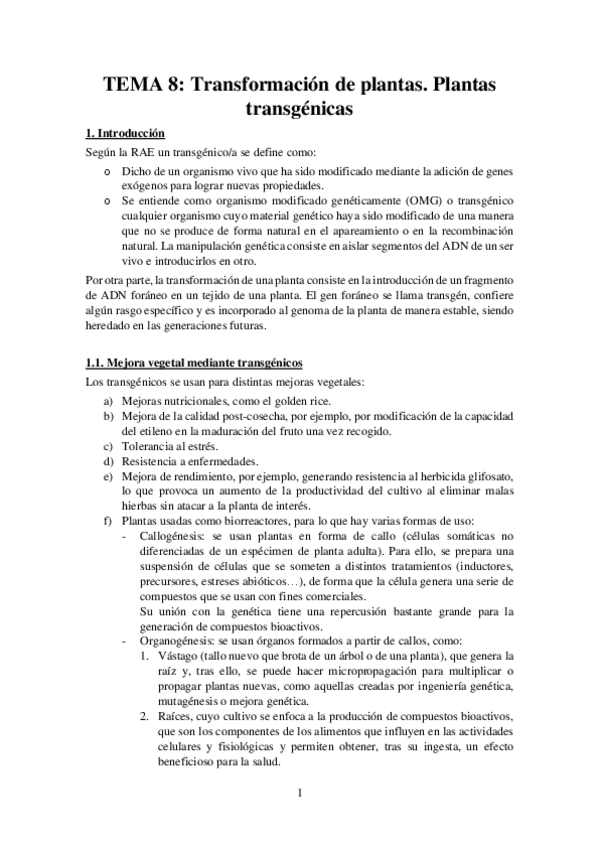 TEMA 8: Transformación de plantas. Plantas transgénicas

1. Introducción

Según la RAE un transgénico/a se define como:

o Dicho de un organismo vivo que ha sido modificado mediante la adición de genes exógenos para lograr nuevas propiedades.
o Se entiende como organismo modificado genéticamente (OMG) o transgénico cualquier organismo cuyo material genético haya sido modificado de una manera que no se produce de forma natural en el apareamiento o en la recombinación natural. La manipulación genética consiste en aislar segmentos del ADN de un ser vivo e introducirlos en otro.

Por otra parte, la transformación de una planta consiste en la introducción de un fragmento de ADN foráneo en un tejido de una planta. El gen foráneo se llama transgén, confiere algún rasgo específico y es incorporado al genoma de la planta de manera estable, siendo heredado en las generaciones futuras.

1.1. Mejora vegetal mediante transgénicos

Los transgénicos se usan para distintas mejoras vegetales:

a) Mejoras nutricionales, como el golden rice.
b) Mejora de la calidad post-cosecha, por ejemplo, por modificación de la capacidad del etileno en la maduración del fruto una vez recogido.
c) Tolerancia al estrés.
d) Resistencia a enfermedades.
e) Mejora de rendimiento, por ejemplo, generando resistencia al herbicida glifosato, lo que provoca un aumento de la productividad del cultivo al eliminar malas hierbas sin atacar a la planta de interés.
f) Plantas usadas como biorreactores, para lo que hay varias formas de uso:
- Callogénesis: se usan plantas en forma de callo (células somáticas no diferenciadas de un espécimen de planta adulta). Para ello, se prepara una suspensión de células que se someten a distintos tratamientos (inductores, precursores, estreses abióticos…), de forma que la célula genera una serie de compuestos que se usan con fines comerciales.
Su unión con la genética tiene una repercusión bastante grande para la generación de compuestos bioactivos.
- Organogénesis: se usan órganos formados a partir de callos, como:
1. Vástago (tallo nuevo que brota de un árbol o de una planta), que genera la raíz y, tras ello, se puede hacer micropropagación para multiplicar o propagar plantas nuevas, como aquellas creadas por ingeniería genética, mutagénesis o mejora genética.
2. Raíces, cuyo cultivo se enfoca a la producción de compuestos bioactivos, que son los componentes de los alimentos que influyen en las actividades celulares y fisiológicas y permiten obtener, tras su ingesta, un efecto beneficioso para la salud.

1